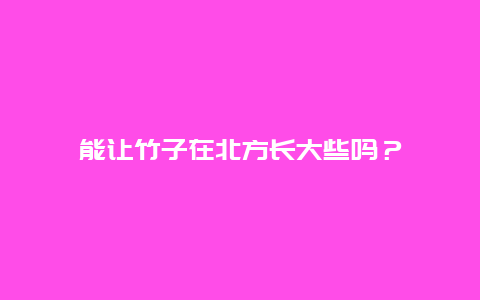 能让竹子在北方长大些吗？